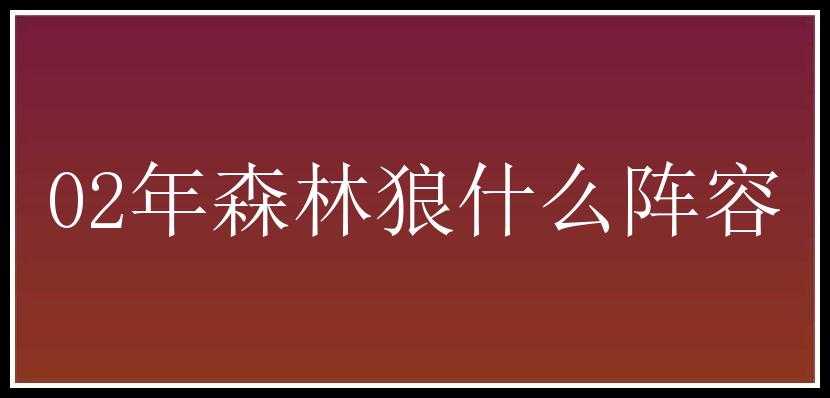 02年森林狼什么阵容